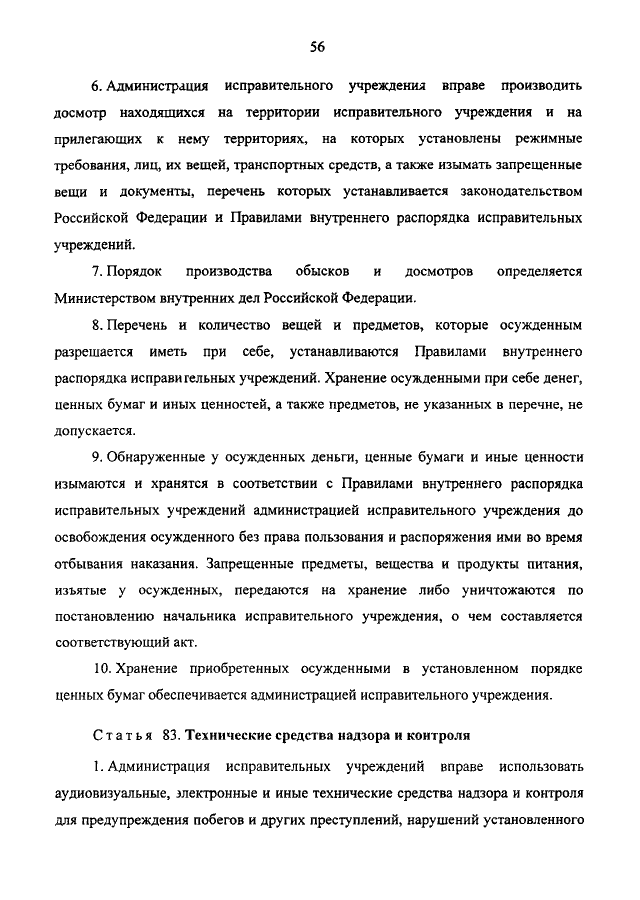 56

6. Администрация исправительного учреждения вправе производить досмотр находящихся на территории исправительного учреждения и на прилегающих к нему территориях, на которых установлены режимные требования, лиц, их вещей, транспортных средств, а также изымать запрещенные вещи и документы, перечень которых устанавливается законодательством Российской Федерации и Правилами внутреннего распорядка исправительных учреждений.

7. Порядок производства обысков и досмотров определяется Министерством внутренних дел Российской Федерации.

8. Перечень и количество вещей и предметов, которые осужденным разрешается иметь при себе, устанавливаются Правилами внутреннего распорядка исправительных учреждений. Хранение осужденными при себе денег, ценных бумаг и иных ценностей, а также предметов, не указанных в перечне, не допускается.

9. Обнаруженные у осужденных деньги, ценные бумаги и иные ценности изымаются и хранятся в соответствии с Правилами внутреннего распорядка исправительных учреждений администрацией исправительного учреждения до освобождения осужденного без права пользования и распоряжения ими во время отбывания наказания. Запрещенные предметы, вещества и продукты питания, изъятые у осужденных, передаются на хранение либо уничтожаются по постановлению начальника исправительного учреждения, о чем составляется соответствующий акт.

10. Хранение приобретенных осужденными в установленном порядке ценных бумаг обеспечивается администрацией исправительного учреждения.

Статья 83. Технические средства надзора и контроля

1. Администрация исправительных учреждений вправе использовать аудиовизуальные, электронные и иные технические средства надзора и контроля для предупреждения побегов и других преступлений, нарушений установленного